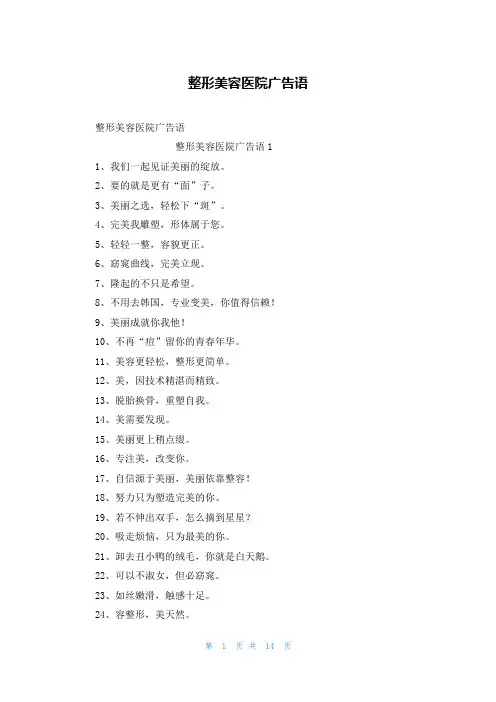 整形美容医院广告语

整形美容医院广告语

整形美容医院广告语 1

1、我们一起见证美丽的绽放。

2、要的就是更有“面”子。

3、美丽之选，轻松下“斑”。

4、完美我雕塑，形体属于您。

5、轻轻一整，容貌更正。

6、窈窕曲线，完美立现。

7、隆起的不只是希望。

8、不用去韩国，专业变美，你值得信赖！

9、美丽成就你我他！

10、不再“痘”留你的青春年华。

11、美容更轻松，整形更简单。

12、美，因技术精湛而精致。

13、脱胎换骨，重塑自我。

14、美需要发现。

15、美丽更上稍点缀。

16、专注美，改变你。

17、自信源于美丽，美丽依靠整容！

18、努力只为塑造完美的你。

19、若不伸出双手，怎么摘到星星？

20、吸走烦恼，只为最美的你。

21、卸去丑小鸭的绒毛，你就是白天鹅。

22、可以不淑女，但必窈窕。

23、如丝嫩滑，触感十足。

24、容整形，美天然。

第 1 页 共 14 页